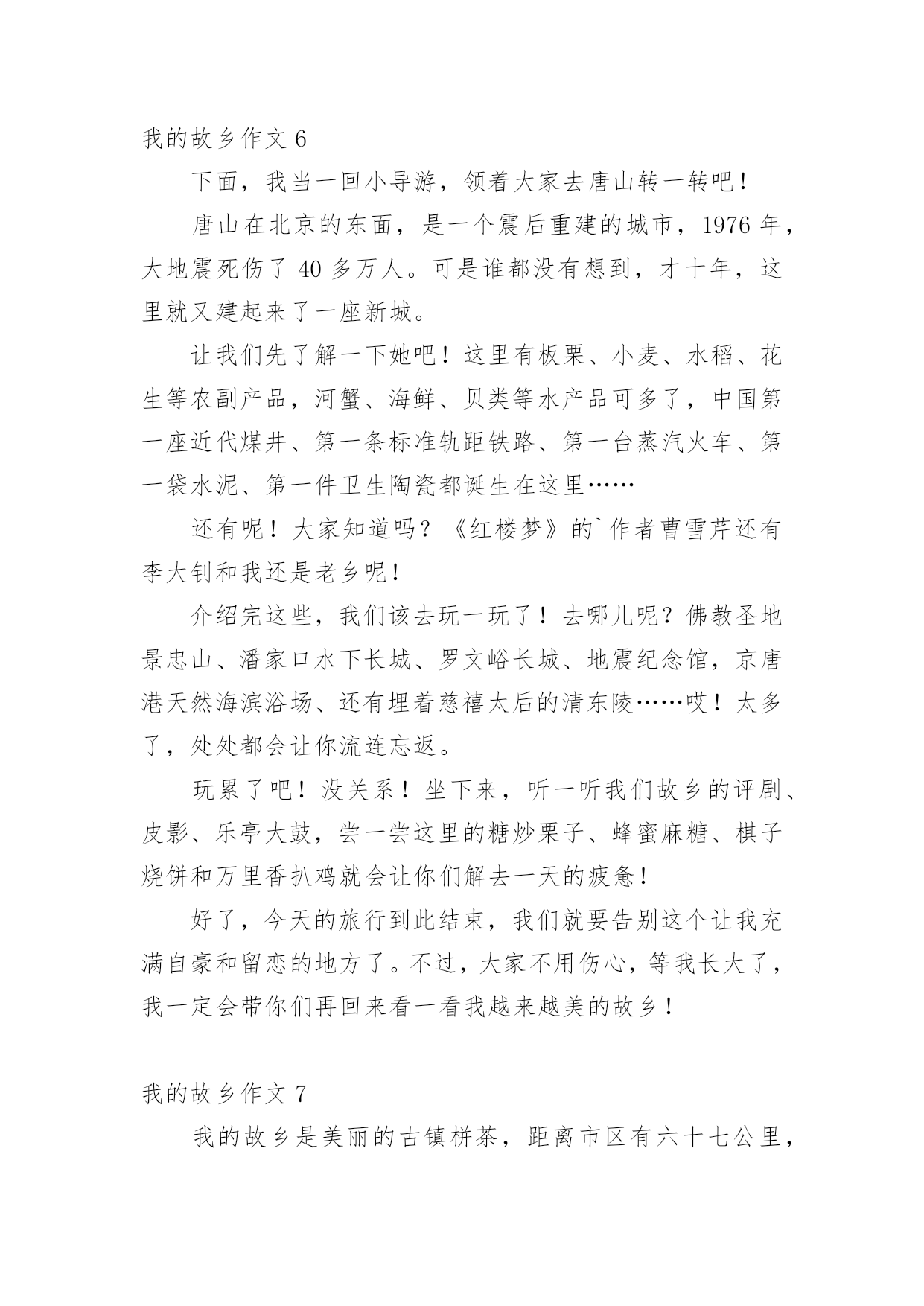 我的故乡作文 6

下面，我当一回小导游，领着大家去唐山转一转吧！

唐山在北京的东面，是一个震后重建的城市，1976 年，大地震死伤了 40 多万人。可是谁都没有想到，才十年，这里就又建起来了一座新城。

让我们先了解一下她吧！这里有板栗、小麦、水稻、花生等农副产品，河蟹、海鲜、贝类等水产品可多了，中国第一座近代煤井、第一条标准轨距铁路、第一台蒸汽火车、第一袋水泥、第一件卫生陶瓷都诞生在这里……

还有呢！大家知道吗？《红楼梦》的`作者曹雪芹还有李大钊和我还是老乡呢！

介绍完这些，我们该去玩一玩了！去哪儿呢？佛教圣地景忠山、潘家口水下长城、罗文峪长城、地震纪念馆，京唐港天然海滨浴场、还有埋着慈禧太后的清东陵……哎！太多了，处处都会让你流连忘返。

玩累了吧！没关系！坐下来，听一听我们故乡的评剧、皮影、乐亭大鼓，尝一尝这里的糖炒栗子、蜂蜜麻糖、棋子烧饼和万里香扒鸡就会让你们解去一天的疲惫！

好了，今天的旅行到此结束，我们就要告别这个让我充满自豪和留恋的地方了。不过，大家不用伤心，等我长大了，我一定会带你们再回来看一看我越来越美的故乡！

我的故乡作文 7

我的故乡是美丽的古镇栟茶，距离市区有六十七公里，